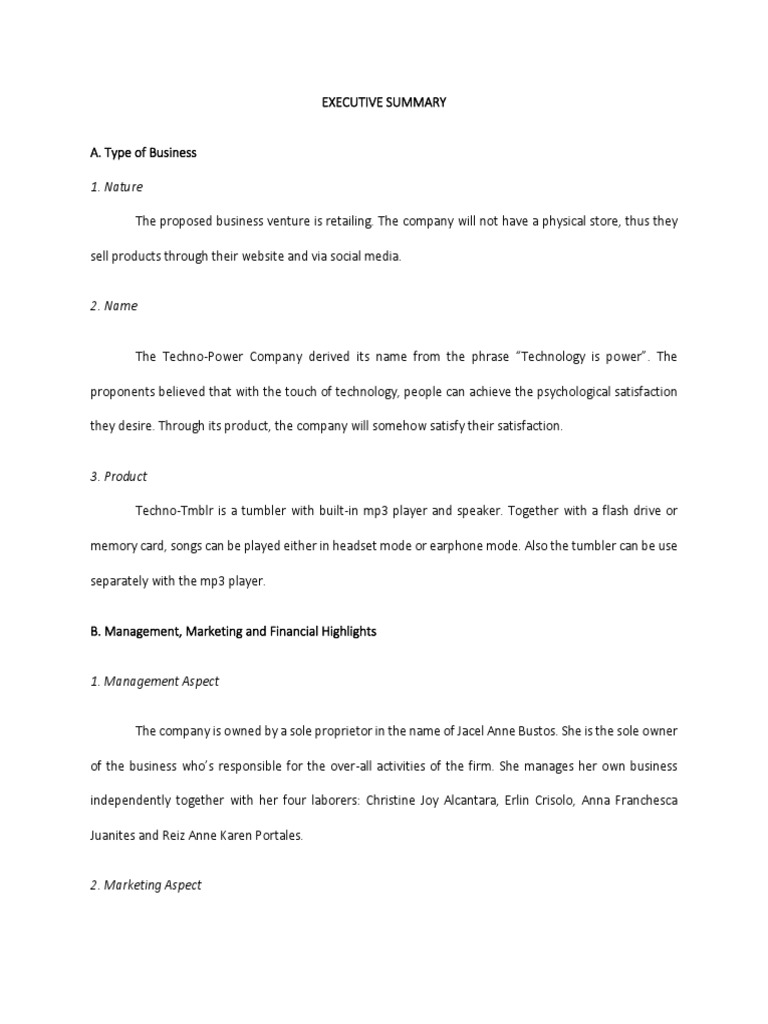 EXECUTIVE SUMMARY

A. Type of Business

1. Nature

The proposed business venture is retailing. The company will not have a physical store, thus they sell products through their website and via social media.

2. Name

The Techno-Power Company derived its name from the phrase "Technology is power". The proponents believed that with the touch of technology, people can achieve the psychological satisfaction they desire. Through its product, the company will somehow satisfy their satisfaction.

3. Product

Techno-Tmblr is a tumbler with built-in mp3 player and speaker. Together with a flash drive or memory card, songs can be played either in headset mode or earphone mode. Also the tumbler can be use separately with the mp3 player.

B. Management, Marketing and Financial Highlights

1. Management Aspect

The company is owned by a sole proprietor in the name of Jacel Anne Bustos. She is the sole owner of the business who's responsible for the over-all activities of the firm. She manages her own business independently together with her four laborers: Christine Joy Alcantara, Erlin Crisolo, Anna Franchesca Juanites and Reiz Anne Karen Portales.

2. Marketing Aspect